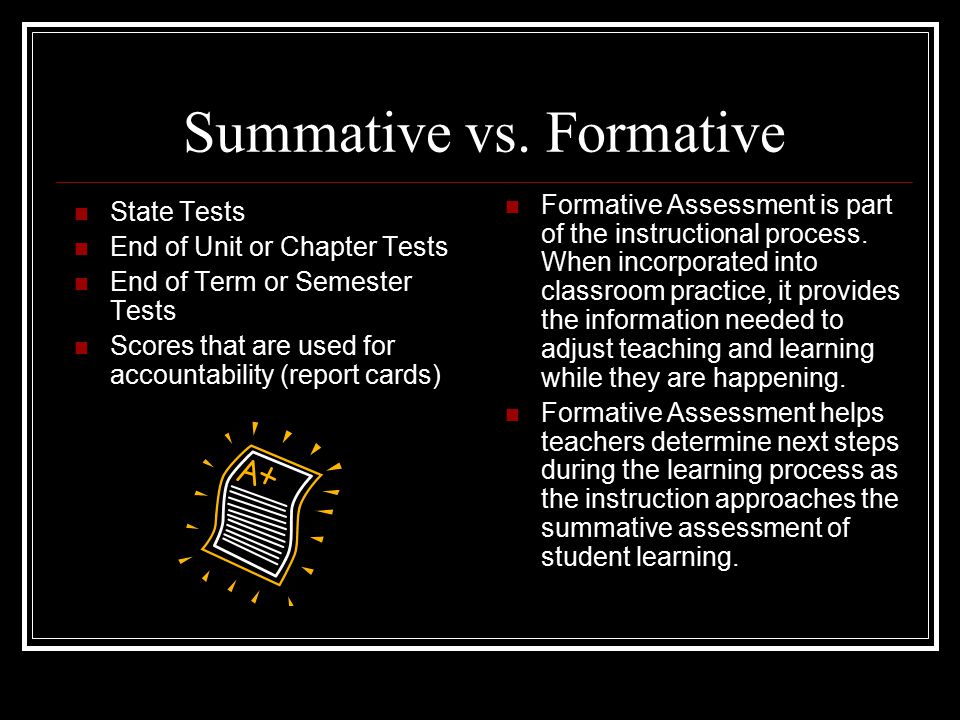 Summative vs. Formative

State Tests

End of Unit or Chapter Tests

End of Term or Semester Tests

Scores that are used for accountability (report cards)

A+

Formative Assessment is part of the instructional process. When incorporated into classroom practice, it provides the information needed to adjust teaching and learning while they are happening.

Formative Assessment helps teachers determine next steps during the learning process as the instruction approaches the summative assessment of student learning.